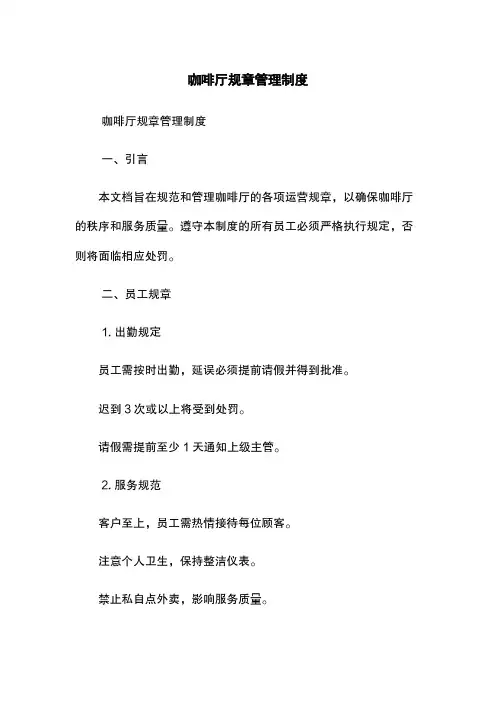 咖啡厅规章管理制度

咖啡厅规章管理制度

一、引言

本文档旨在规范和管理咖啡厅的各项运营规章，以确保咖啡厅的秩序和服务质量。遵守本制度的所有员工必须严格执行规定，否则将面临相应处罚。

二、员工规章

1. 出勤规定

员工需按时出勤，延误必须提前请假并得到批准。

迟到 3 次或以上将受到处罚。

请假需提前至少 1 天通知上级主管。

2. 服务规范

客户至上，员工需热情接待每位顾客。

注意个人卫生，保持整洁仪表。

禁止私自点外卖，影响服务质量。